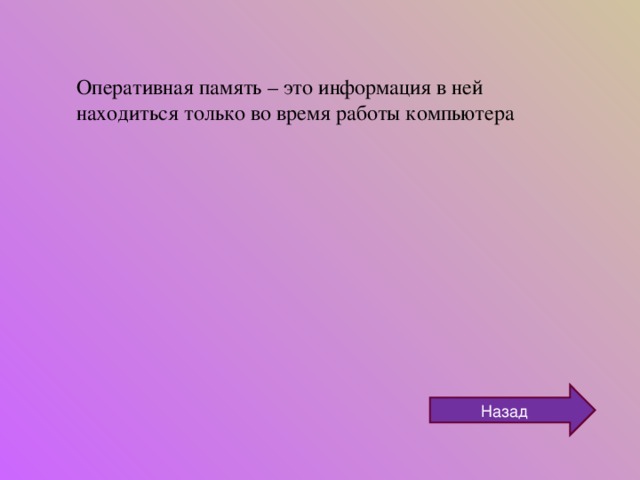 Оперативная память – это информация в ней находиться только во время работы компьютера

Назад